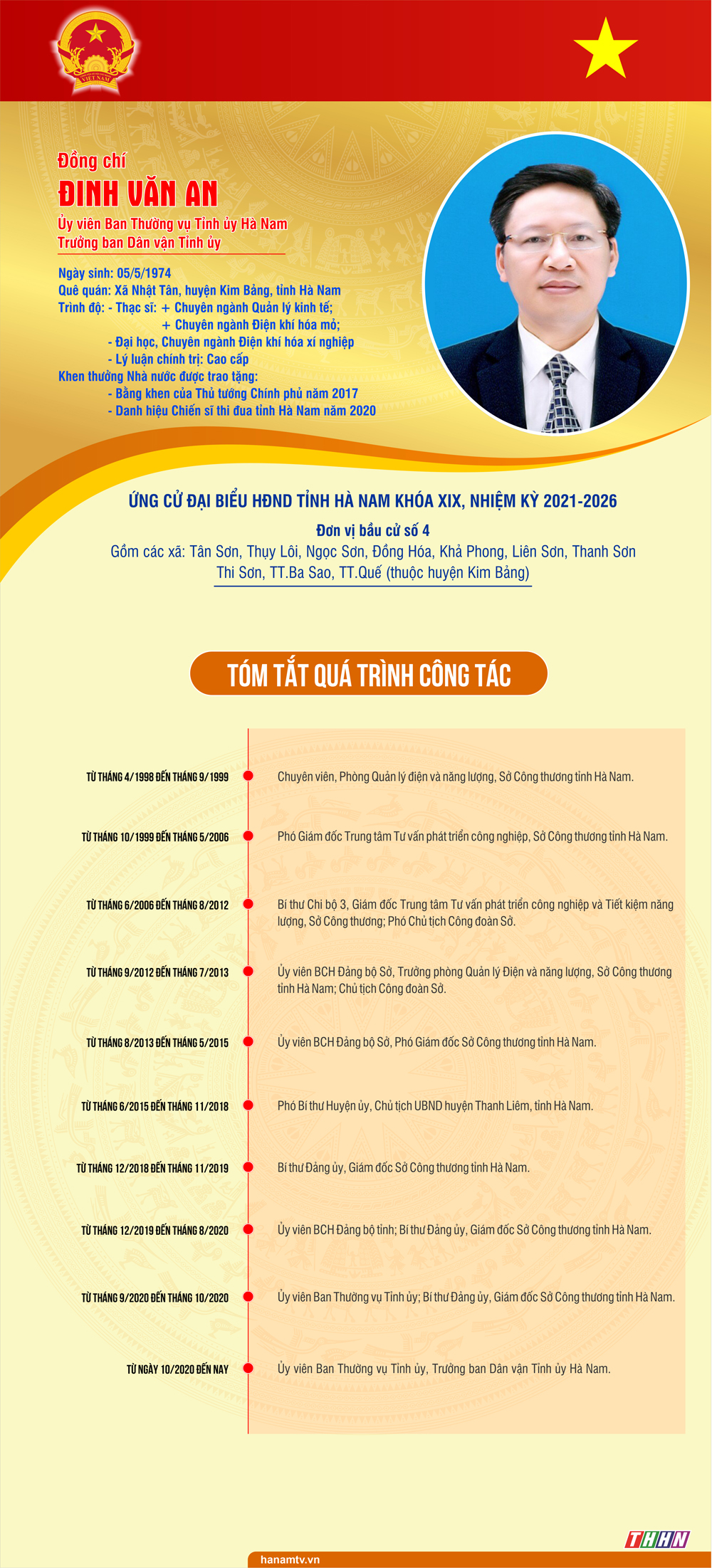 Đồng chí

ĐINH VĂN AN

Ủy viên Ban Thường vụ Tỉnh ủy Hà Nam
Trưởng ban Dân vận Tỉnh ủy

Ngày sinh: 05/5/1974
Quê quán: Xã Nhật Tân, huyện Kim Bảng, tỉnh Hà Nam
Trình độ: - Thạc sĩ: + Chuyên ngành Quản lý kinh tế;
+ Chuyên ngành Điện khí hóa mỏ;
- Đại học, Chuyên ngành Điện khí hóa xí nghiệp
- Lý luận chính trị: Cao cấp
Khen thưởng Nhà nước được trao tặng:
- Bằng khen của Thủ tướng Chính phủ năm 2017
- Danh hiệu Chiến sĩ thi đua tỉnh Hà Nam năm 2020

ỨNG CỬ ĐẠI BIỂU HĐND TỈNH HÀ NAM KHÓA XIX, NHIỆM KỲ 2021-2026

Đơn vị bầu cử số 4

Gồm các xã: Tân Sơn, Thụy Lôi, Ngọc Sơn, Đồng Hóa, Khả Phong, Liên Sơn, Thanh Sơn Thi Sơn, TT.Ba Sao, TT.Quế (thuộc huyện Kim Bảng)

TÓM TẮT QUÁ TRÌNH CÔNG TÁC

TỪ THÁNG 4/1998 ĐẾN THÁNG 9/1999
Chuyên viên, Phòng Quản lý điện và năng lượng, Sở Công thương tỉnh Hà Nam.

TỪ THÁNG 10/1999 ĐẾN THÁNG 5/2006
Phó Giám đốc Trung tâm Tư vấn phát triển công nghiệp, Sở Công thương tỉnh Hà Nam.

TỪ THÁNG 6/2006 ĐẾN THÁNG 8/2012
Bí thư Chi bộ 3, Giám đốc Trung tâm Tư vấn phát triển công nghiệp và Tiết kiệm năng lượng, Sở Công thương; Phó Chủ tịch Công đoàn Sở.

TỪ THÁNG 9/2012 ĐẾN THÁNG 7/2013
Ủy viên BCH Đảng bộ Sở, Trưởng phòng Quản lý Điện và năng lượng, Sở Công thương tỉnh Hà Nam; Chủ tịch Công đoàn Sở.

TỪ THÁNG 8/2013 ĐẾN THÁNG 5/2015
Ủy viên BCH Đảng bộ Sở, Phó Giám đốc Sở Công thương tỉnh Hà Nam.

TỪ THÁNG 6/2015 ĐẾN THÁNG 11/2018
Phó Bí thư Huyện ủy, Chủ tịch UBND huyện Thanh Liêm, tỉnh Hà Nam.

TỪ THÁNG 12/2018 ĐẾN THÁNG 11/2019
Bí thư Đảng ủy, Giám đốc Sở Công thương tỉnh Hà Nam.

TỪ THÁNG 12/2019 ĐẾN THÁNG 8/2020
Ủy viên BCH Đảng bộ tỉnh; Bí thư Đảng ủy, Giám đốc Sở Công thương tỉnh Hà Nam.

TỪ THÁNG 9/2020 ĐẾN THÁNG 10/2020
Ủy viên Ban Thường vụ Tỉnh ủy; Bí thư Đảng ủy, Giám đốc Sở Công thương tỉnh Hà Nam.

TỪ NGÀY 10/2020 ĐẾN NAY
Ủy viên Ban Thường vụ Tỉnh ủy, Trưởng ban Dân vận Tỉnh ủy Hà Nam.

THHN

hanamtv.vn